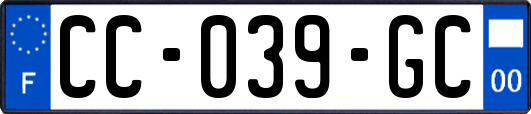 F

CC-039-GC

00